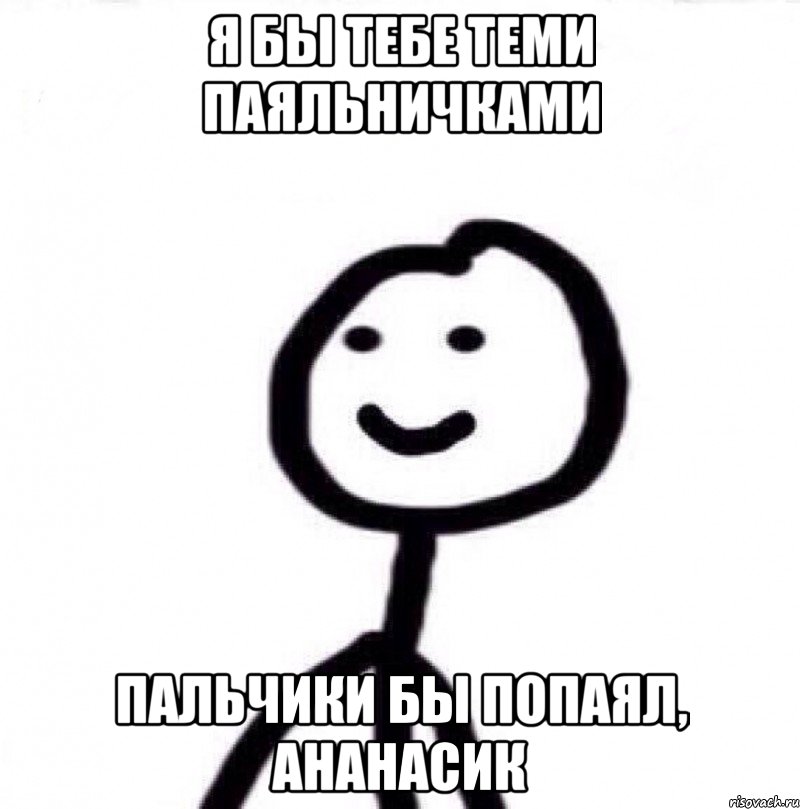 Я БЫ ТЕБЕ ТЕМИ ПАЯЛЬНИЧКАМИ

ПАЛЬЧИКИ БЫ ПОПАЯЛ, АНАНАСИК

risovach.ru